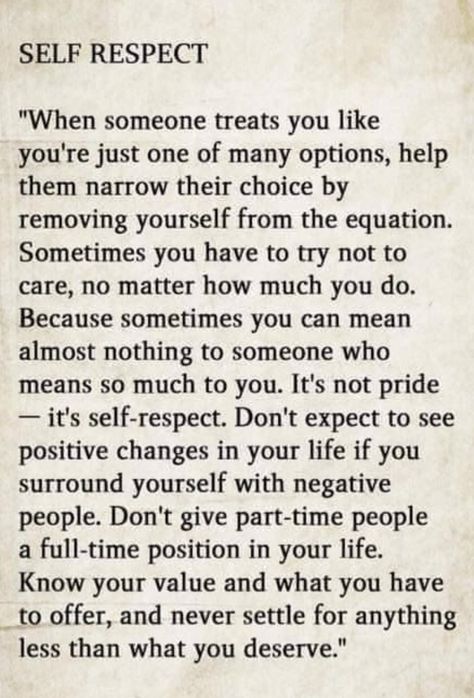 SELF RESPECT

"When someone treats you like you're just one of many options, help them narrow their choice by removing yourself from the equation. Sometimes you have to try not to care, no matter how much you do. Because sometimes you can mean almost nothing to someone who means so much to you. It's not pride — it's self-respect. Don't expect to see positive changes in your life if you surround yourself with negative people. Don't give part-time people a full-time position in your life. Know your value and what you have to offer, and never settle for anything less than what you deserve."